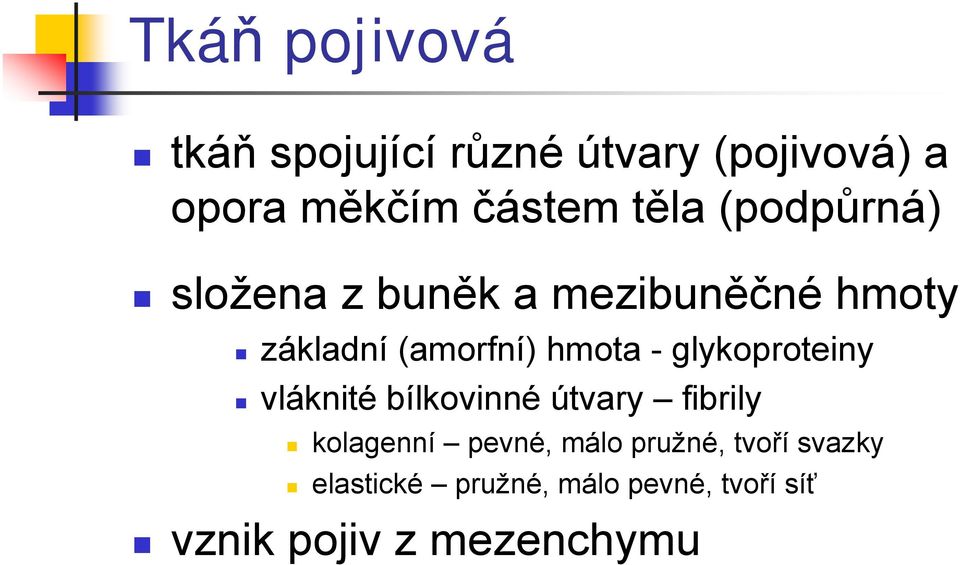 Tkáň pojivová

tkáň spojující různé útvary (pojivová) a opora měkčím částem těla (podpůrná)

složena z buněk a mezibuněčné hmoty

základní (amorfní) hmota - glykoproteiny

vláknité bílkovinné útvary – fibrily

kolagenní – pevné, málo pružné, tvoří svazky

elastické – pružné, málo pevné, tvoří síť

vznik pojiv z mezenchymu